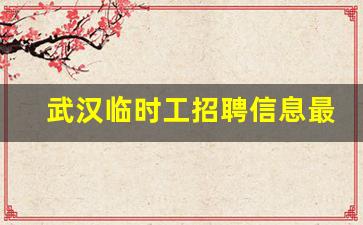 武汉临时工招聘信息最